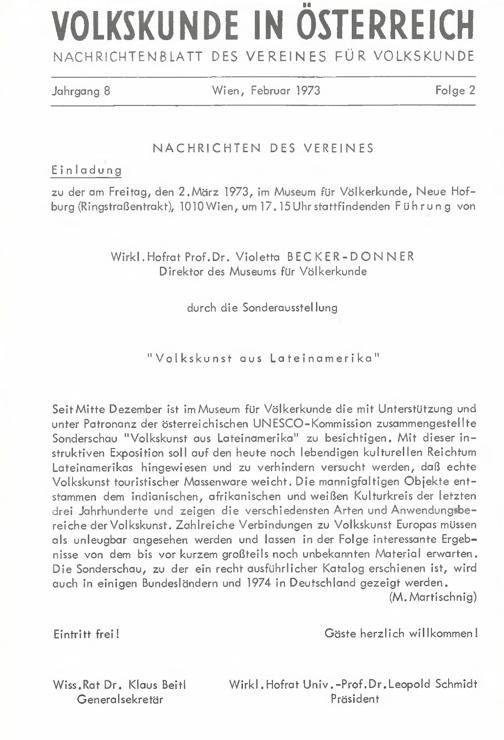 VOLKSKUNDE IN ÖSTERREICH
NACHRICHTENBLATT DES VEREINES FÜR VOLKSKUNDE

Jahrgang 8 Wien, Februar 1973 Folge 2

NACHRICHTEN DES VEREINES

Einladung

zu der am Freitag, den 2. März 1973, im Museum für Völkerkunde, Neue Hofburg (Ringstraßentrakt), 1010 Wien, um 17.15 Uhr stattfindenden Führung von

Wirkl. Hofrat Prof. Dr. Violetta BECKER-DONNER
Direktor des Museums für Völkerkunde

durch die Sonderausstellung

"Volkskunst aus Lateinamerika"

Seit Mitte Dezember ist im Museum für Völkerkunde die mit Unterstützung und unter Patronanz der österreichischen UNESCO-Kommission zusammengestellte Sonderschau "Volkskunst aus Lateinamerika" zu besichtigen. Mit dieser instruktiven Exposition soll auf den heute noch lebendigen kulturellen Reichtum Lateinamerikas hingewiesen und zu verhindern versucht werden, daß echte Volkskunst touristischer Massenware weicht. Die mannigfaltigen Objekte entstammen dem indianischen, afrikanischen und weißen Kulturkreis der letzten drei Jahrhunderte und zeigen die verschiedensten Arten und Anwendungsbereiche der Volkskunst. Zahlreiche Verbindungen zu Volkskunst Europas müssen als unleugbar angesehen werden und lassen in der Folge interessante Ergebnisse von dem bis vor kurzem großteils noch unbekannten Material erwarten. Die Sonderschau, zu der ein recht ausführlicher Katalog erschienen ist, wird auch in einigen Bundesländern und 1974 in Deutschland gezeigt werden.
(M. Martischnig)

Eintritt frei! Gäste herzlich willkommen!

Wiss. Rat Dr. Klaus Beitl
Generalsekretär

Wirkl. Hofrat Univ.-Prof. Dr. Leopold Schmidt
Präsident